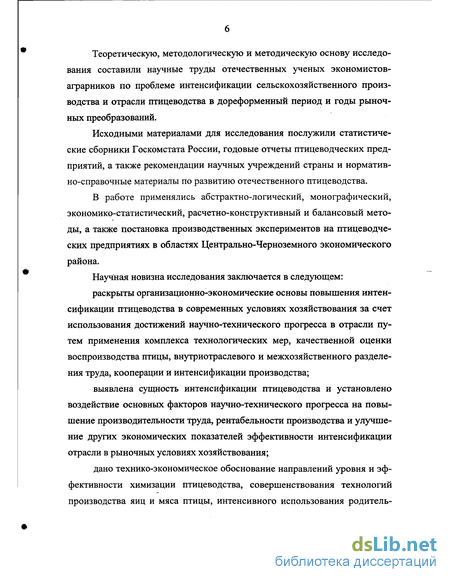 6

Теоретическую, методологическую и методическую основу исследования составили научные труды отечественных ученых экономистов-аграрников по проблеме интенсификации сельскохозяйственного производства и отрасли птицеводства в дореформенный период и годы рыночных преобразований.

Исходными материалами для исследования послужили статистические сборники Госкомстата России, годовые отчеты птицеводческих предприятий, а также рекомендации научных учреждений страны и нормативно-справочные материалы по развитию отечественного птицеводства.

В работе применялись абстрактно-логический, монографический, экономико-статистический, расчетно-конструктивный и балансовый методы, а также постановка производственных экспериментов на птицеводческих предприятиях в областях Центрально-Черноземного экономического района.

Научная новизна исследования заключается в следующем:

раскрыты организационно-экономические основы повышения интенсификации птицеводства в современных условиях хозяйствования за счет использования достижений научно-технического прогресса в отрасли путем применения комплекса технологических мер, качественной оценки воспроизводства птицы, внутриотраслевого и межхозяйственного разделения труда, кооперации и интенсификации производства;

выявлена сущность интенсификации птицеводства и установлено воздействие основных факторов научно-технического прогресса на повышение производительности труда, рентабельности производства и улучшение других экономических показателей эффективности интенсификации отрасли в рыночных условиях хозяйствования;

дано технико-экономическое обоснование направлений уровня и эффективности химизации птицеводства, совершенствования технологий производства яиц и мяса птицы, интенсивного использования родитель-

dsLib.net
библиотека диссертаций